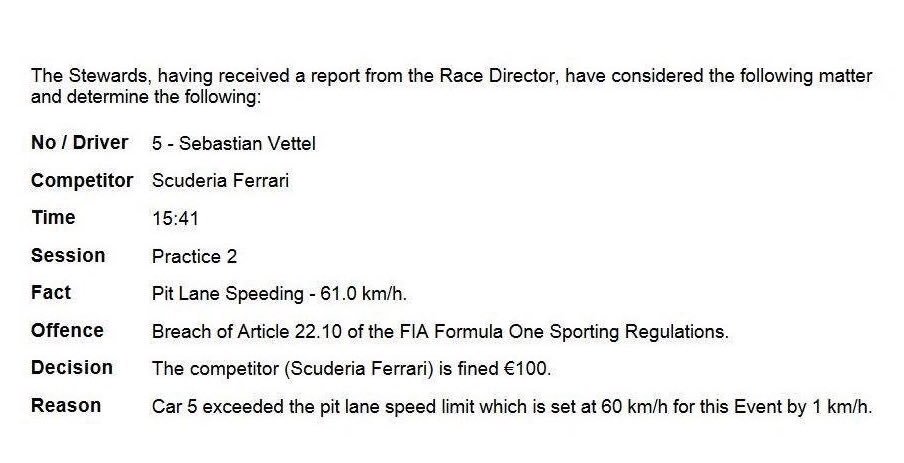 The Stewards, having received a report from the Race Director, have considered the following matter and determine the following:

No / Driver 5 - Sebastian Vettel

Competitor Scuderia Ferrari

Time 15:41

Session Practice 2

Fact Pit Lane Speeding - 61.0 km/h.

Offence Breach of Article 22.10 of the FIA Formula One Sporting Regulations.

Decision The competitor (Scuderia Ferrari) is fined €100.

Reason Car 5 exceeded the pit lane speed limit which is set at 60 km/h for this Event by 1 km/h.